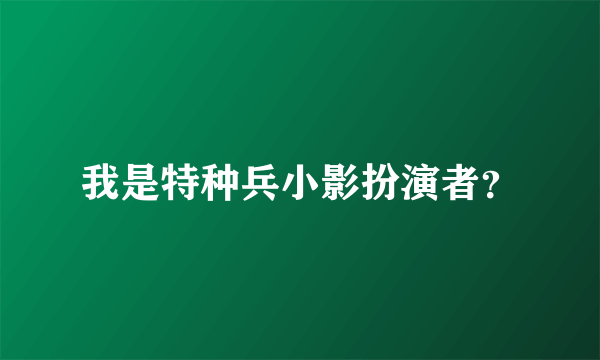 我是特种兵小影扮演者?